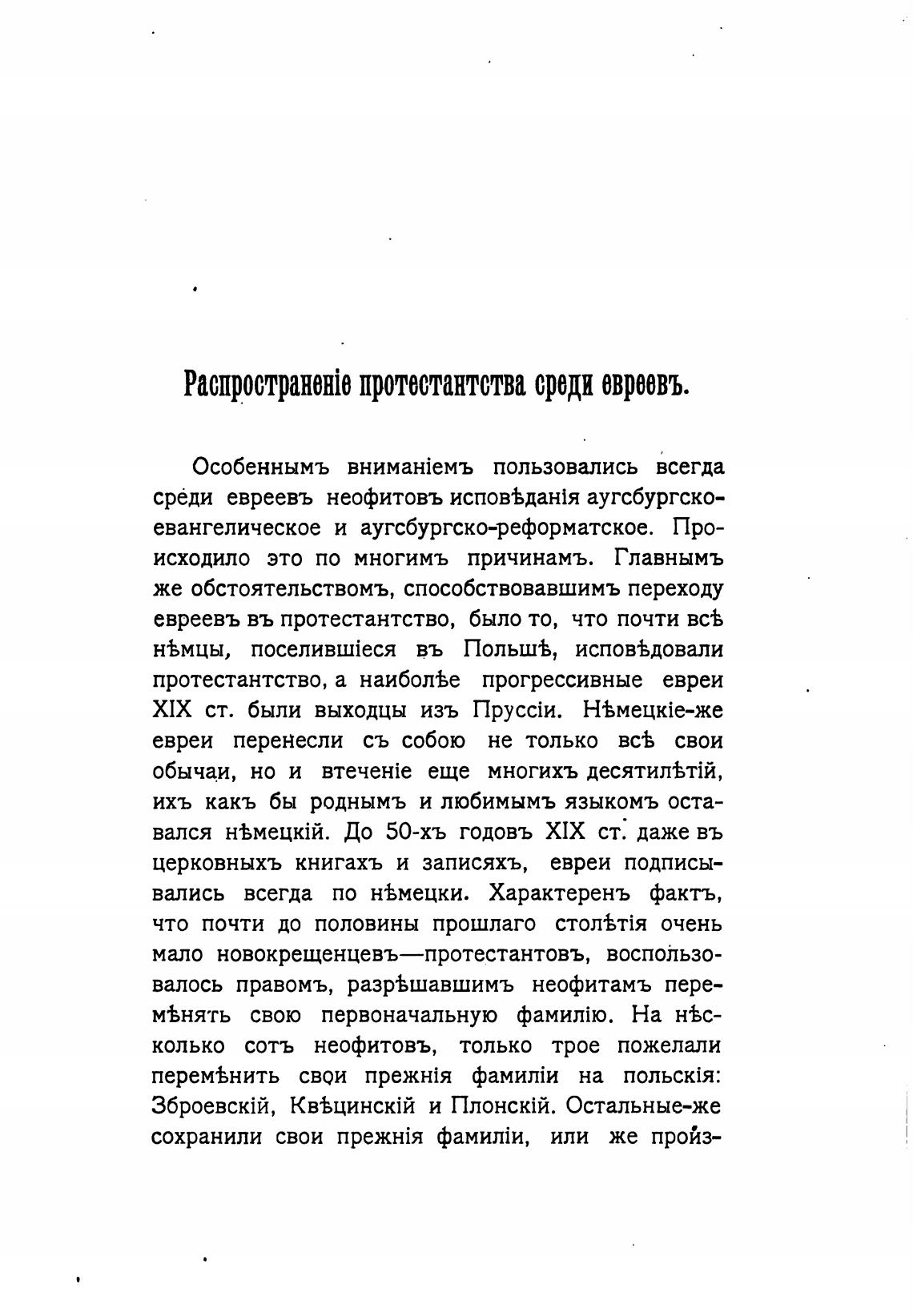 Распространеніе протестантства среди евреевъ.

Особеннымъ вниманіемъ пользовались всегда среди евреевъ неофитовъ исповѣданія аугсбургско-евангелическое и аугсбургско-реформатское. Происходило это по многимъ причинамъ. Главнымъ же обстоятельствомъ, способствовавшимъ переходу евреевъ въ протестантство, было то, что почти всѣ нѣмцы, поселившіеся въ Польшѣ, исповѣдовали протестантство, а наиболѣе прогрессивные евреи XIX ст. были выходцы изъ Пруссіи. Нѣмецкіе-же евреи перенесли съ собою не только всѣ свои обычаи, но и втеченіе еще многихъ десятилѣтій, ихъ какъ бы роднымъ и любимымъ языкомъ оставался нѣмецкій. До 50-хъ годовъ XIX ст. даже въ церковныхъ книгахъ и записяхъ, евреи подписывались всегда по нѣмецки. Характеренъ фактъ, что почти до половины прошлаго столѣтія очень мало новокрещенцевъ—протестантовъ, воспользовалось правомъ, разрѣшавшимъ неофитамъ перемѣнять свою первоначальную фамилію. На нѣсколько сотъ неофитовъ, только трое пожелали перемѣнить свои прежнія фамиліи на польскія: Зброевскій, Квѣцинскій и Плонскій. Остальные-же сохранили свои прежнія фамиліи, или же произ-